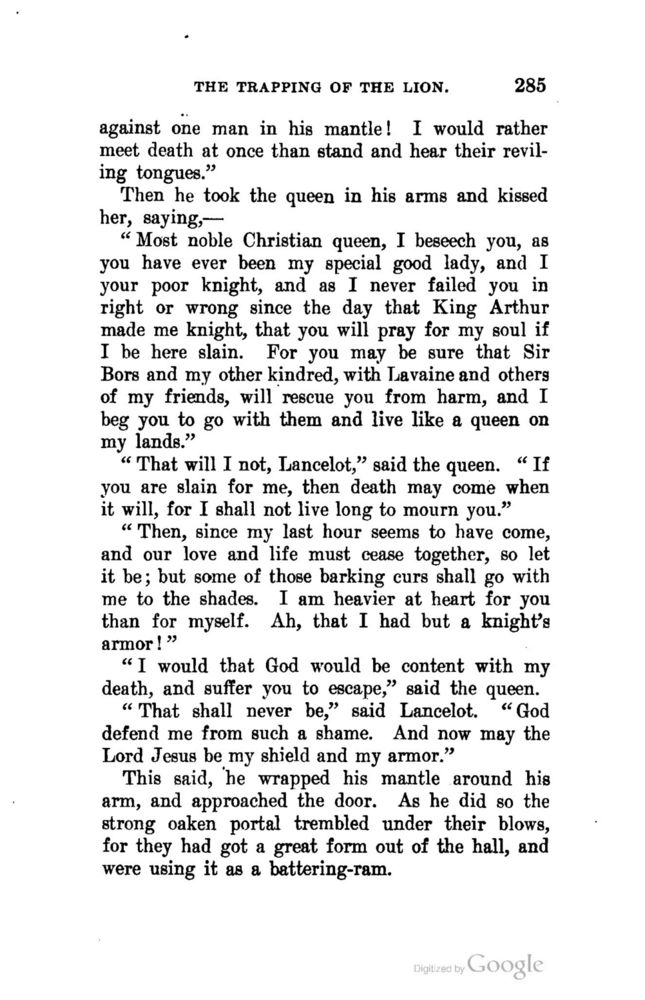 THE TRAPPING OF THE LION. 285

against one man in his mantle! I would rather meet death at once than stand and hear their reviling tongues."

Then he took the queen in his arms and kissed her, saying,—

"Most noble Christian queen, I beseech you, as you have ever been my special good lady, and I your poor knight, and as I never failed you in right or wrong since the day that King Arthur made me knight, that you will pray for my soul if I be here slain. For you may be sure that Sir Bors and my other kindred, with Lavaine and others of my friends, will rescue you from harm, and I beg you to go with them and live like a queen on my lands."

"That will I not, Lancelot," said the queen. "If you are slain for me, then death may come when it will, for I shall not live long to mourn you."

"Then, since my last hour seems to have come, and our love and life must cease together, so let it be; but some of those barking curs shall go with me to the shades. I am heavier at heart for you than for myself. Ah, that I had but a knight's armor!"

"I would that God would be content with my death, and suffer you to escape," said the queen.

"That shall never be," said Lancelot. "God defend me from such a shame. And now may the Lord Jesus be my shield and my armor."

This said, he wrapped his mantle around his arm, and approached the door. As he did so the strong oaken portal trembled under their blows, for they had got a great form out of the hall, and were using it as a battering-ram.

Digitized by Google